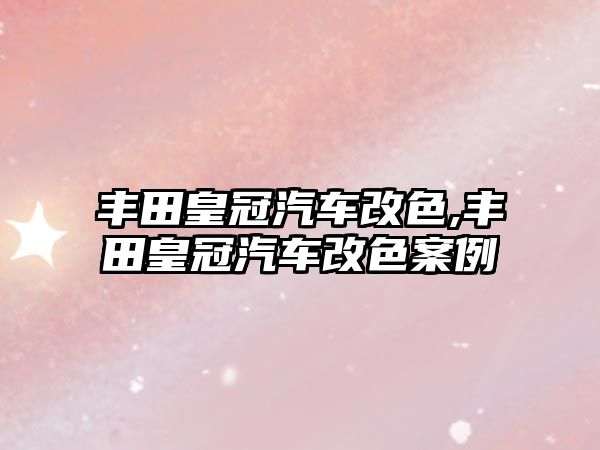 丰田皇冠汽车改色,丰田皇冠汽车改色案例